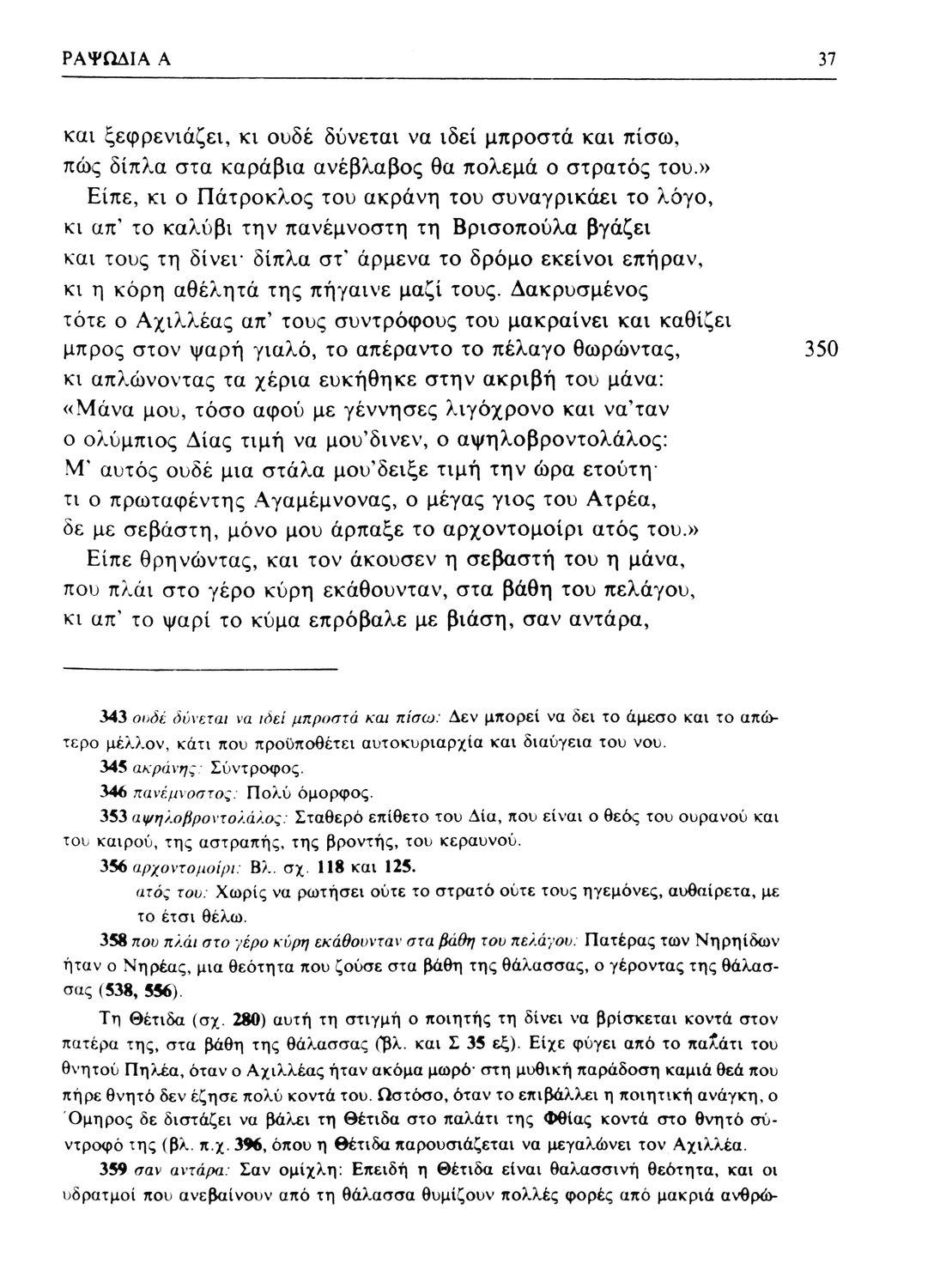 ΡΑΨΩΔΙΑ Α 37

και ξεφρενιάζει, κι ουδέ δύνεται να ιδεί μπροστά και πίσω, πώς δίπλα στα καράβια ανέβλαβος θα πολεμά ο στρατός του.»

Είπε, κι ο Πάτροκλος του ακράνη του συναγρικάει το λόγο, κι απ' το καλύβι την πανέμνοστη τη Βρισοπούλα βγάζει και τους τη δίνει· δίπλα στ' άρμενα το δρόμο εκείνοι επήραν, κι η κόρη αθέλητά της πήγαινε μαζί τους. Δακρυσμένος τότε ο Αχιλλέας απ' τους συντρόφους του μακραίνει και καθίζει μπρος στον ψαρή γιαλό, το απέραντο το πέλαγο θωρώντας, 350 κι απλώνοντας τα χέρια ευκήθηκε στην ακριβή του μάνα: «Μάνα μου, τόσο αφού με γέννησες λιγόχρονο και να'ταν ο ολύμπιος Δίας τιμή να μου'δινεν, ο αψηλοβροντολάλος: Μ' αυτός ουδέ μια στάλα μου'δειξε τιμή την ώρα ετούτη· τι ο πρωταφέντης Αγαμέμνονας, ο μέγας γιος του Ατρέα, δε με σεβάστη, μόνο μου άρπαξε το αρχοντομοίρι ατός του.»

Είπε θρηνώντας, και τον άκουσεν η σεβαστή του η μάνα, που πλάι στο γέρο κύρη εκάθουνταν, στα βάθη του πελάγου, κι απ' το ψαρί το κύμα επρόβαλε με βιάση, σαν αντάρα,

343 ουδέ δύνεται να ιδεί μπροστά και πίσω: Δεν μπορεί να δει το άμεσο και το απώτερο μέλλον, κάτι που προϋποθέτει αυτοκυριαρχία και διαύγεια του νου.

345 ακράνης: Σύντροφος.

346 πανέμνοστος: Πολύ όμορφος.

353 αψηλοβροντολάλος: Σταθερό επίθετο του Δία, που είναι ο θεός του ουρανού και του καιρού, της αστραπής, της βροντής, του κεραυνού.

356 αρχοντομοίρι: Βλ. σχ. 118 και 125.
ατός του: Χωρίς να ρωτήσει ούτε το στρατό ούτε τους ηγεμόνες, αυθαίρετα, με το έτσι θέλω.

358 που πλάι στο γέρο κύρη εκάθουνταν στα βάθη του πελάγου: Πατέρας των Νηρηίδων ήταν ο Νηρέας, μια θεότητα που ζούσε στα βάθη της θάλασσας, ο γέροντας της θάλασσας (538, 556).

Τη Θέτιδα (σχ. 280) αυτή τη στιγμή ο ποιητής τη δίνει να βρίσκεται κοντά στον πατέρα της, στα βάθη της θάλασσας (βλ. και Σ 35 εξ). Είχε φύγει από το παλάτι του θνητού Πηλέα, όταν ο Αχιλλέας ήταν ακόμα μωρό· στη μυθική παράδοση καμιά θεά που πήρε θνητό δεν έζησε πολύ κοντά του. Ωστόσο, όταν το επιβάλλει η ποιητική ανάγκη, ο Όμηρος δε διστάζει να βάλει τη Θέτιδα στο παλάτι της Φθίας κοντά στο θνητό σύντροφό της (βλ. π.χ. 396, όπου η Θέτιδα παρουσιάζεται να μεγαλώνει τον Αχιλλέα.

359 σαν αντάρα: Σαν ομίχλη: Επειδή η Θέτιδα είναι θαλασσινή θεότητα, και οι υδρατμοί που ανεβαίνουν από τη θάλασσα θυμίζουν πολλές φορές από μακριά ανθρώ-